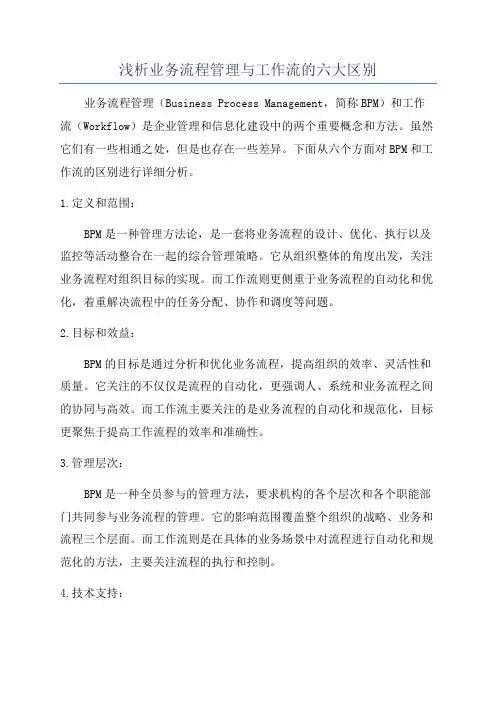 浅析业务流程管理与工作流的六大区别

业务流程管理（Business Process Management，简称BPM）和工作流（Workflow）是企业管理和信息化建设中的两个重要概念和方法。虽然它们有一些相通之处，但是也存在一些差异。下面从六个方面对BPM和工作流的区别进行详细分析。

1.定义和范围：

BPM是一种管理方法论，是一套将业务流程的设计、优化、执行以及监控等活动整合在一起的综合管理策略。它从组织整体的角度出发，关注业务流程对组织目标的实现。而工作流则更侧重于业务流程的自动化和优化，着重解决流程中的任务分配、协作和调度等问题。

2.目标和效益：

BPM的目标是通过分析和优化业务流程，提高组织的效率、灵活性和质量。它关注的不仅仅是流程的自动化，更强调人、系统和业务流程之间的协同与高效。而工作流主要关注的是业务流程的自动化和规范化，目标更聚焦于提高工作流程的效率和准确性。

3.管理层次：

BPM是一种全员参与的管理方法，要求机构的各个层次和各个职能部门共同参与业务流程的管理。它的影响范围覆盖整个组织的战略、业务和流程三个层面。而工作流则是在具体的业务场景中对流程进行自动化和规范化的方法，主要关注流程的执行和控制。

4.技术支持：